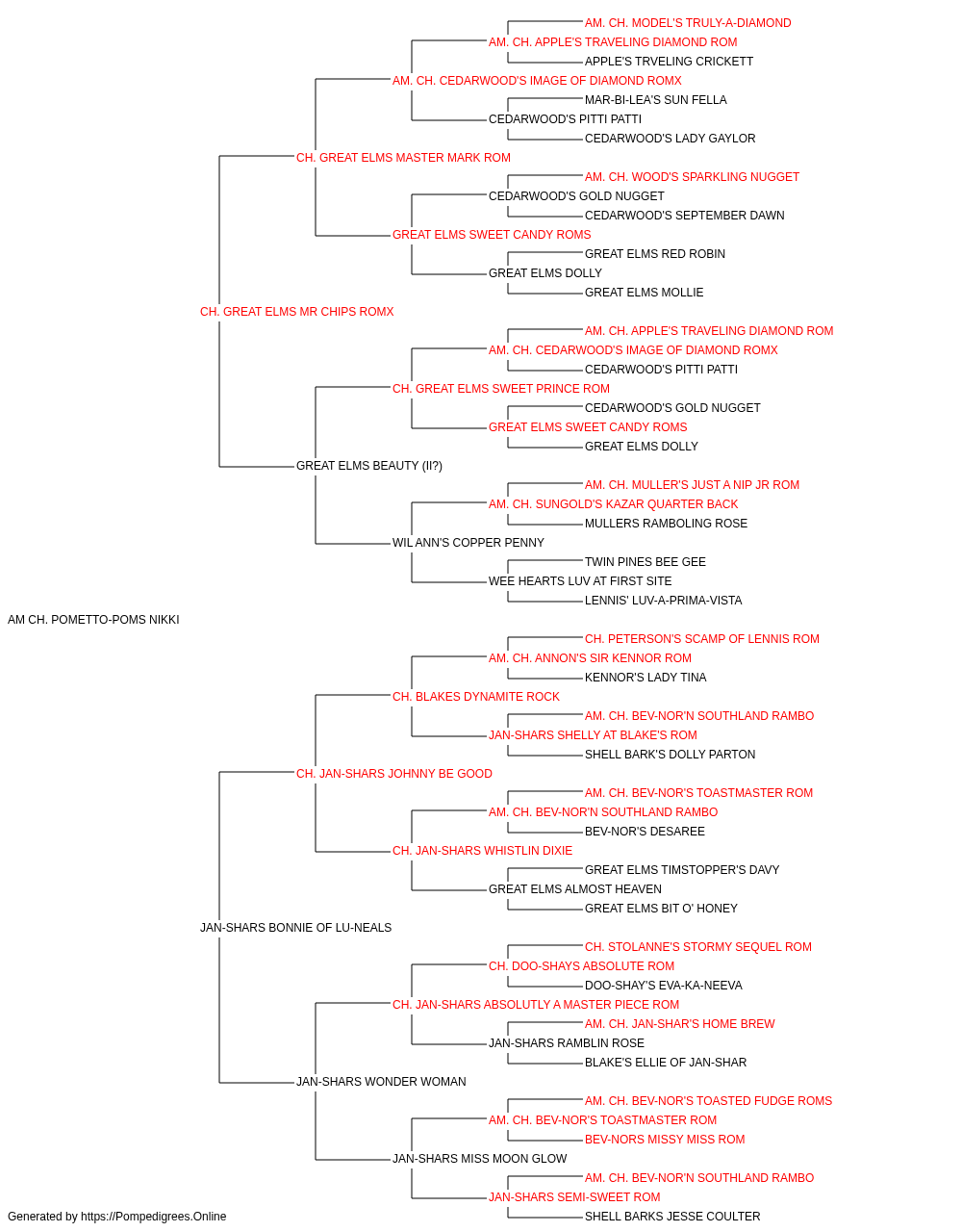 AM. CH. MODEL'S TRULY-A-DIAMOND
AM. CH. APPLE'S TRAVELING DIAMOND ROM
APPLE'S TRVELING CRICKETT
AM. CH. CEDARWOOD'S IMAGE OF DIAMOND ROMX
MAR-BI-LEA'S SUN FELLA
CEDARWOOD'S PITTI PATTI
CEDARWOOD'S LADY GAYLOR
CH. GREAT ELMS MASTER MARK ROM
AM. CH. WOOD'S SPARKLING NUGGET
CEDARWOOD'S GOLD NUGGET
CEDARWOOD'S SEPTEMBER DAWN
GREAT ELMS SWEET CANDY ROMS
GREAT ELMS RED ROBIN
GREAT ELMS DOLLY
GREAT ELMS MOLLIE
CH. GREAT ELMS MR CHIPS ROMX
AM. CH. APPLE'S TRAVELING DIAMOND ROM
AM. CH. CEDARWOOD'S IMAGE OF DIAMOND ROMX
CEDARWOOD'S PITTI PATTI
CH. GREAT ELMS SWEET PRINCE ROM
CEDARWOOD'S GOLD NUGGET
GREAT ELMS SWEET CANDY ROMS
GREAT ELMS DOLLY
GREAT ELMS BEAUTY (II?)
AM. CH. MULLER'S JUST A NIP JR ROM
AM. CH. SUNGOLD'S KAZAR QUARTER BACK
MULLERS RAMBOLING ROSE
WIL ANN'S COPPER PENNY
TWIN PINES BEE GEE
WEE HEARTS LUV AT FIRST SITE
LENNIS' LUV-A-PRIMA-VISTA
AM CH. POMETTO-POMS NIKKI
CH. PETERSON'S SCAMP OF LENNIS ROM
AM. CH. ANNON'S SIR KENNOR ROM
KENNOR'S LADY TINA
CH. BLAKES DYNAMITE ROCK
AM. CH. BEV-NOR'N SOUTHLAND RAMBO
JAN-SHARS SHELLY AT BLAKE'S ROM
SHELL BARK'S DOLLY PARTON
CH. JAN-SHARS JOHNNY BE GOOD
AM. CH. BEV-NOR'S TOASTMASTER ROM
AM. CH. BEV-NOR'N SOUTHLAND RAMBO
BEV-NOR'S DESAREE
CH. JAN-SHARS WHISTLIN DIXIE
GREAT ELMS TIMSTOPPER'S DAVY
GREAT ELMS ALMOST HEAVEN
GREAT ELMS BIT O' HONEY
JAN-SHARS BONNIE OF LU-NEALS
CH. STOLANNE'S STORMY SEQUEL ROM
CH. DOO-SHAYS ABSOLUTE ROM
DOO-SHAY'S EVA-KA-NEEVA
CH. JAN-SHARS ABSOLUTLY A MASTER PIECE ROM
AM. CH. JAN-SHAR'S HOME BREW
JAN-SHARS RAMBLIN ROSE
BLAKE'S ELLIE OF JAN-SHAR
JAN-SHARS WONDER WOMAN
AM. CH. BEV-NOR'S TOASTED FUDGE ROMS
AM. CH. BEV-NOR'S TOASTMASTER ROM
BEV-NORS MISSY MISS ROM
JAN-SHARS MISS MOON GLOW
AM. CH. BEV-NOR'N SOUTHLAND RAMBO
JAN-SHARS SEMI-SWEET ROM
SHELL BARKS JESSE COULTER
Generated by https://Pompedigrees.Online